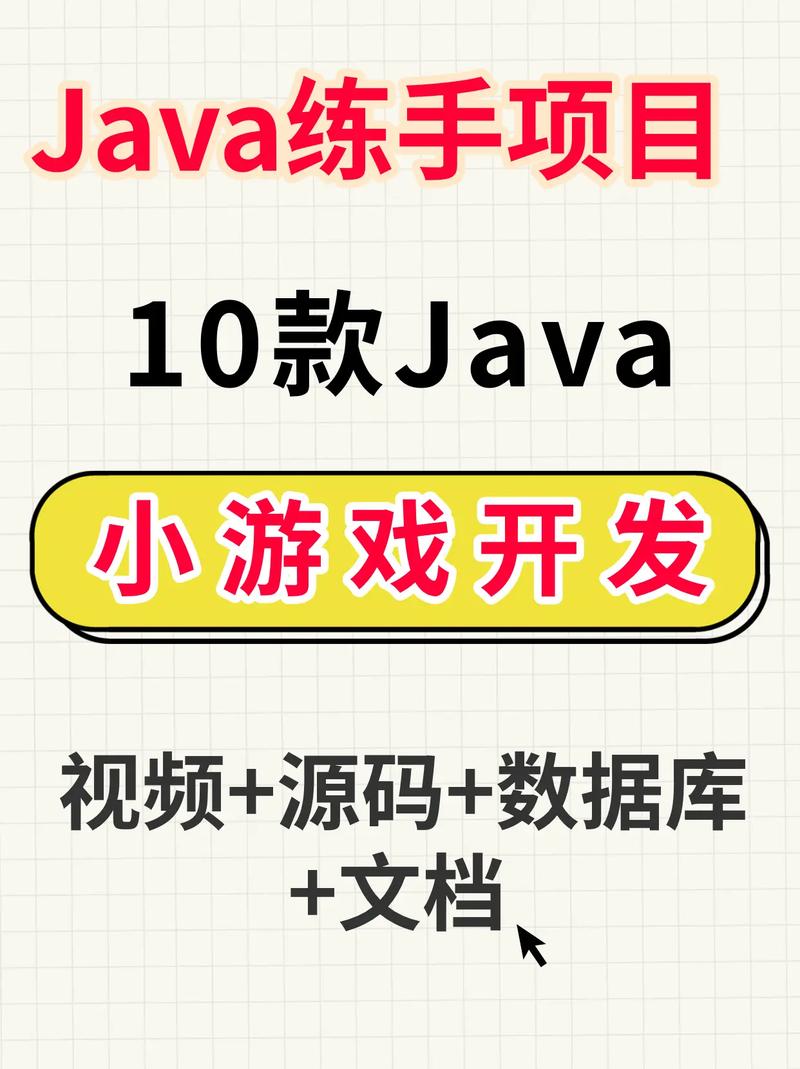 Java练手项目

10款Java

小游戏开发

视频+源码+数据库+文档